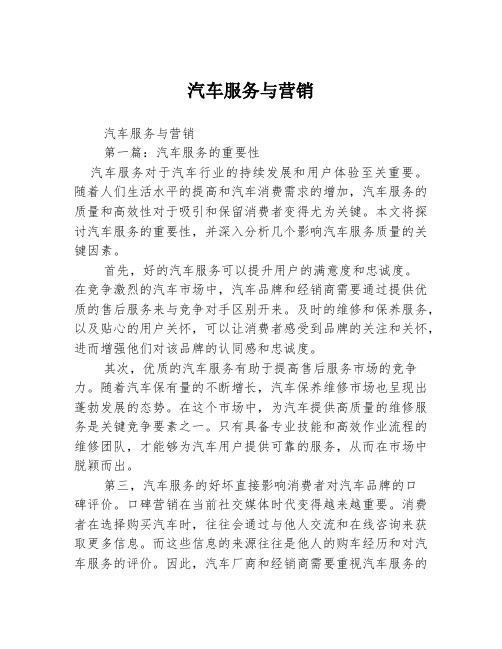 汽车服务与营销

汽车服务与营销

第一篇：汽车服务的重要性

汽车服务对于汽车行业的持续发展和用户体验至关重要。随着人们生活水平的提高和汽车消费需求的增加，汽车服务的质量和高效性对于吸引和保留消费者变得尤为关键。本文将探讨汽车服务的重要性，并深入分析几个影响汽车服务质量的关键因素。

首先，好的汽车服务可以提升用户的满意度和忠诚度。在竞争激烈的汽车市场中，汽车品牌和经销商需要通过提供优质的售后服务来与竞争对手区别开来。及时的维修和保养服务，以及贴心的用户关怀，可以让消费者感受到品牌的关注和关怀，进而增强他们对该品牌的认同感和忠诚度。

其次，优质的汽车服务有助于提高售后服务市场的竞争力。随着汽车保有量的不断增长，汽车保养维修市场也呈现出蓬勃发展的态势。在这个市场中，为汽车提供高质量的维修服务是关键竞争要素之一。只有具备专业技能和高效作业流程的维修团队，才能够为汽车用户提供可靠的服务，从而在市场中脱颖而出。

第三，汽车服务的好坏直接影响消费者对汽车品牌的口碑评价。口碑营销在当前社交媒体时代变得越来越重要。消费者在选择购买汽车时，往往会通过与他人交流和在线咨询来获取更多信息。而这些信息的来源往往是他人的购车经历和对汽车服务的评价。因此，汽车厂商和经销商需要重视汽车服务的